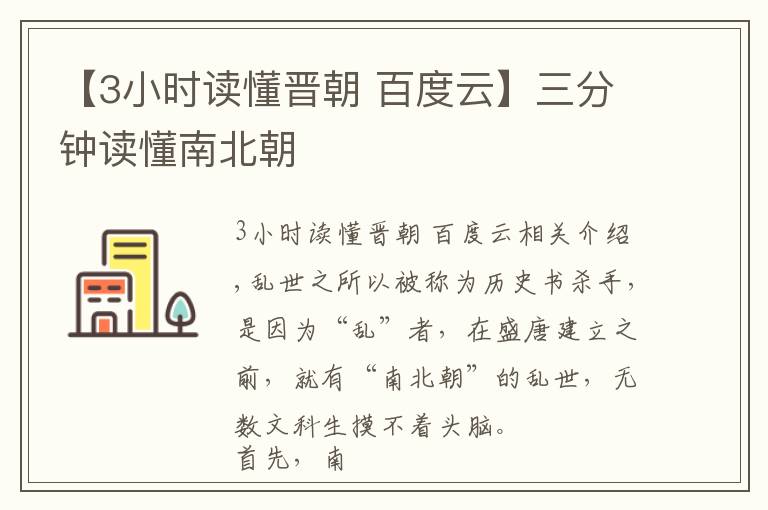 【3小时读懂晋朝 百度云】三分钟读懂南北朝

3小时读懂晋朝 百度云相关介绍，乱世之所以被称为历史书杀手，是因为“乱”者，在盛唐建立之前，就有“南北朝”的乱世，无数文科生摸不着头脑。
首先，南